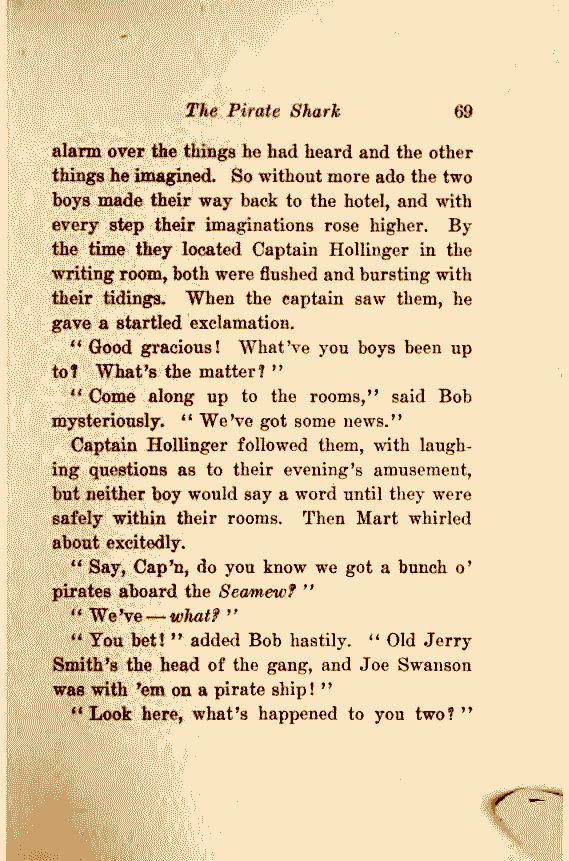 The Pirate Shark 69

alarm over the things he had heard and the other things he imagined. So without more ado the two boys made their way back to the hotel, and with every step their imaginations rose higher. By the time they located Captain Hollinger in the writing room, both were flushed and bursting with their tidings. When the captain saw them, he gave a startled exclamation.

"Good gracious! What've you boys been up to? What's the matter?"

"Come along up to the rooms," said Bob mysteriously. "We've got some news."

Captain Hollinger followed them, with laughing questions as to their evening's amusement, but neither boy would say a word until they were safely within their rooms. Then Mart whirled about excitedly.

"Say, Cap'n, do you know we got a bunch o' pirates aboard the Seamew?"

"We've — what?"

"You bet!" added Bob hastily. "Old Jerry Smith's the head of the gang, and Joe Swanson was with 'em on a pirate ship!"

"Look here, what's happened to you two?"